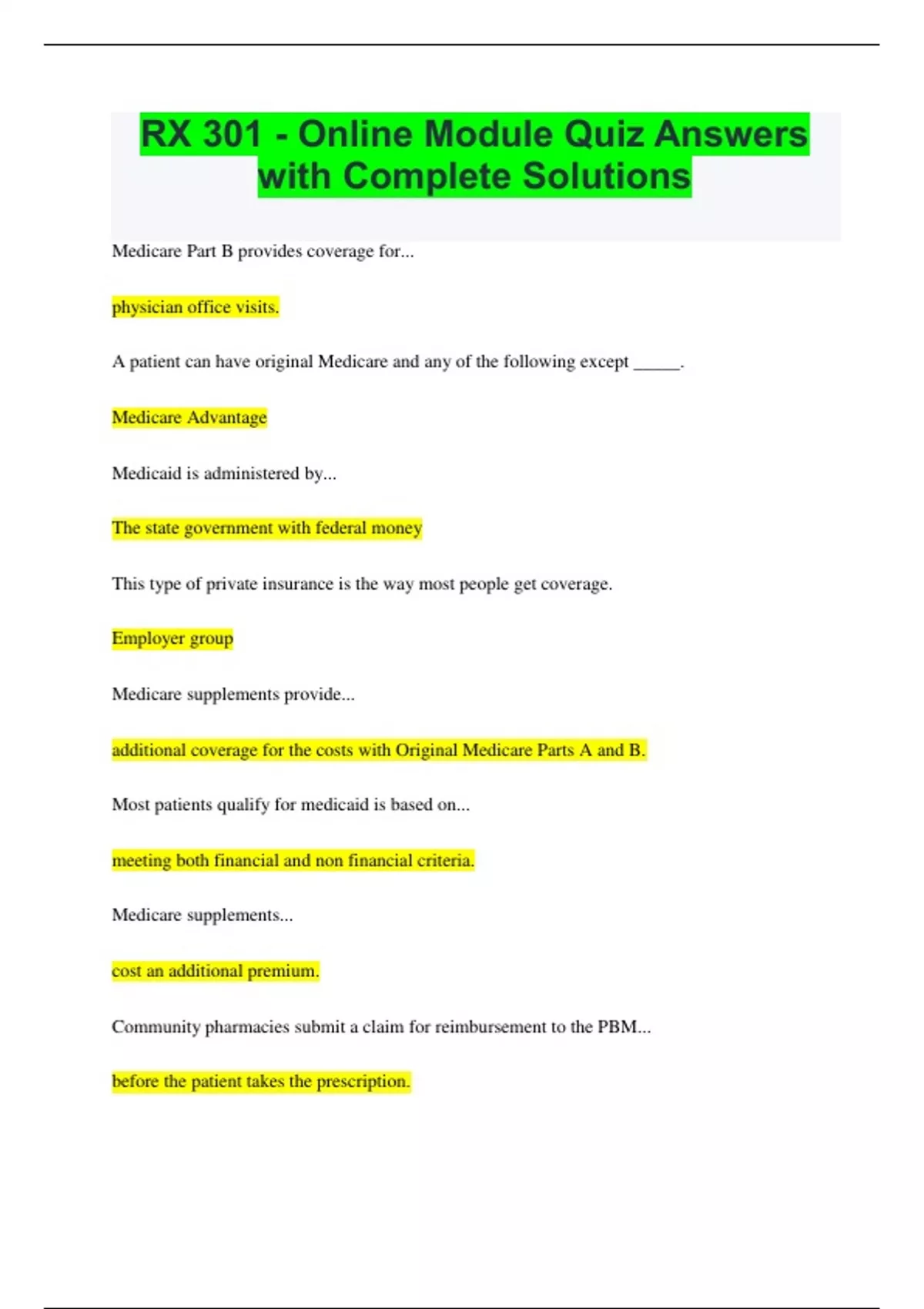 RX 301 - Online Module Quiz Answers with Complete Solutions

Medicare Part B provides coverage for...

physician office visits.

A patient can have original Medicare and any of the following except _____.

Medicare Advantage

Medicaid is administered by...

The state government with federal money

This type of private insurance is the way most people get coverage.

Employer group

Medicare supplements provide...

additional coverage for the costs with Original Medicare Parts A and B.

Most patients qualify for medicaid is based on...

meeting both financial and non financial criteria.

Medicare supplements...

cost an additional premium.

Community pharmacies submit a claim for reimbursement to the PBM...

before the patient takes the prescription.